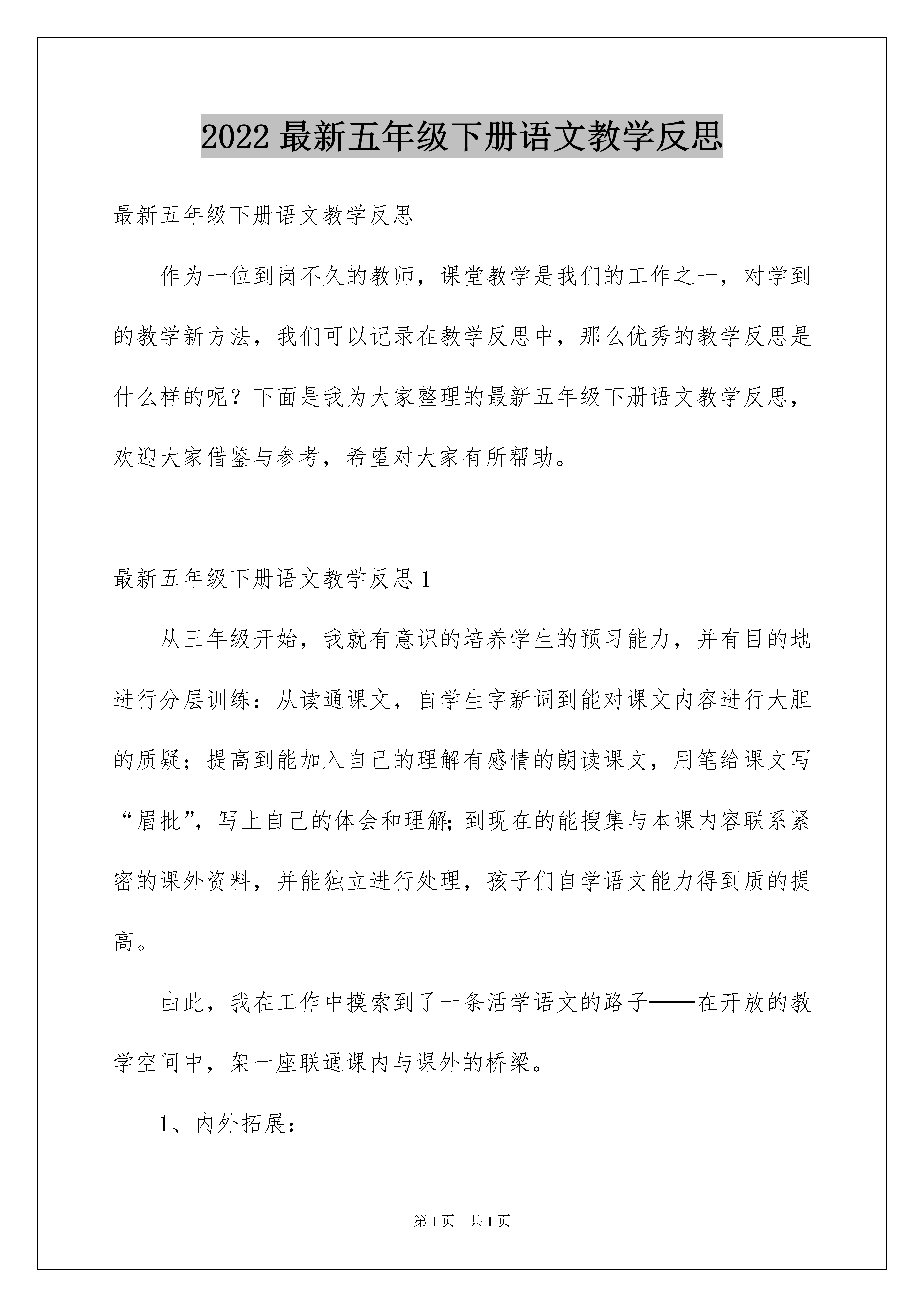 2022 最新五年级下册语文教学反思

最新五年级下册语文教学反思

作为一位到岗不久的教师，课堂教学是我们的工作之一，对学到的教学新方法，我们可以记录在教学反思中，那么优秀的教学反思是什么样的呢？下面是我为大家整理的最新五年级下册语文教学反思，欢迎大家借鉴与参考，希望对大家有所帮助。

最新五年级下册语文教学反思 1

从三年级开始，我就有意识的培养学生的预习能力，并有目的地进行分层训练：从读通课文，自学生字新词到能对课文内容进行大胆的质疑；提高到能加入自己的理解有感情的朗读课文，用笔给课文写“眉批”，写上自己的体会和理解；到现在的能搜集与本课内容联系紧密的课外资料，并能独立进行处理，孩子们自学语文能力得到质的提高。

由此，我在工作中摸索到了一条活学语文的路子——在开放的教学空间中，架一座联通课内与课外的桥梁。

1、内外拓展：

第 1 页 共 1 页